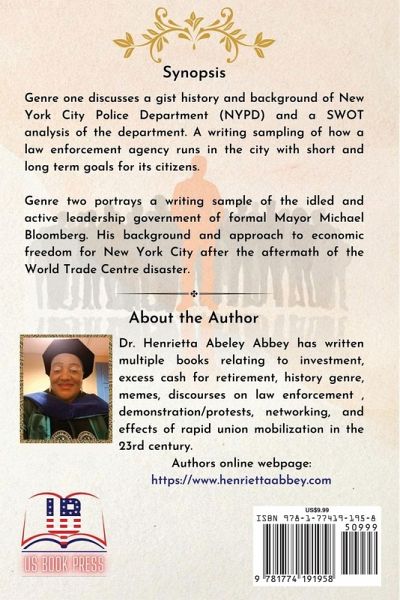 Synopsis

Genre one discusses a gist history and background of New York City Police Department (NYPD) and a SWOT analysis of the department. A writing sampling of how a law enforcement agency runs in the city with short and long term goals for its citizens.

Genre two portrays a writing sample of the idled and active leadership government of formal Mayor Michael Bloomberg. His background and approach to economic freedom for New York City after the aftermath of the World Trade Centre disaster.

About the Author

Dr. Henrietta Abeley Abbey has written multiple books relating to investment, excess cash for retirement, history genre, memes, discourses on law enforcement , demonstration/protests, networking, and effects of rapid union mobilization in the 23rd century.

Authors online webpage:
https://www.henriettaabbey.com

US BOOK PRESS

US$9.99
ISBN 978-1-77419-195-8
50999
9 781774 191958